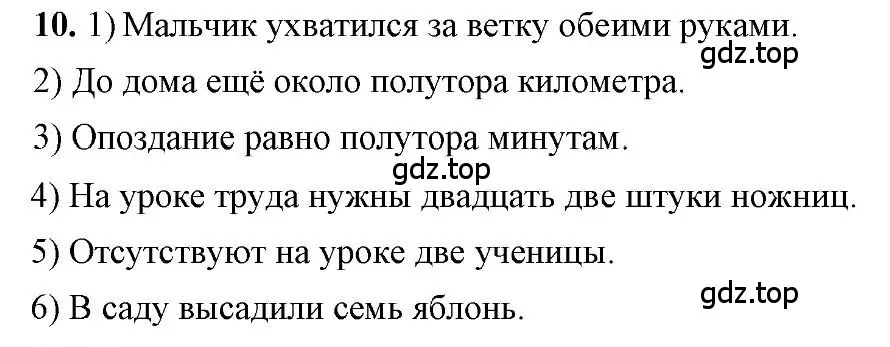 **10.** 1) Мальчик ухватился за ветку обеими руками.

gdz.top

2) До дома ещё около полутора километра.

3) Опоздание равно полутора минутам.

gdz.top

4) На уроке труда нужны двадцать две штуки ножниц.

5) Отсутствуют на уроке две ученицы.

gdz.top

6) В саду высадили семь яблонь.